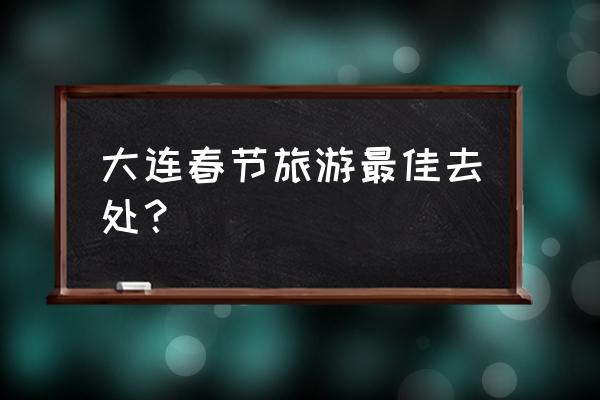 大连春节旅游最佳去处？